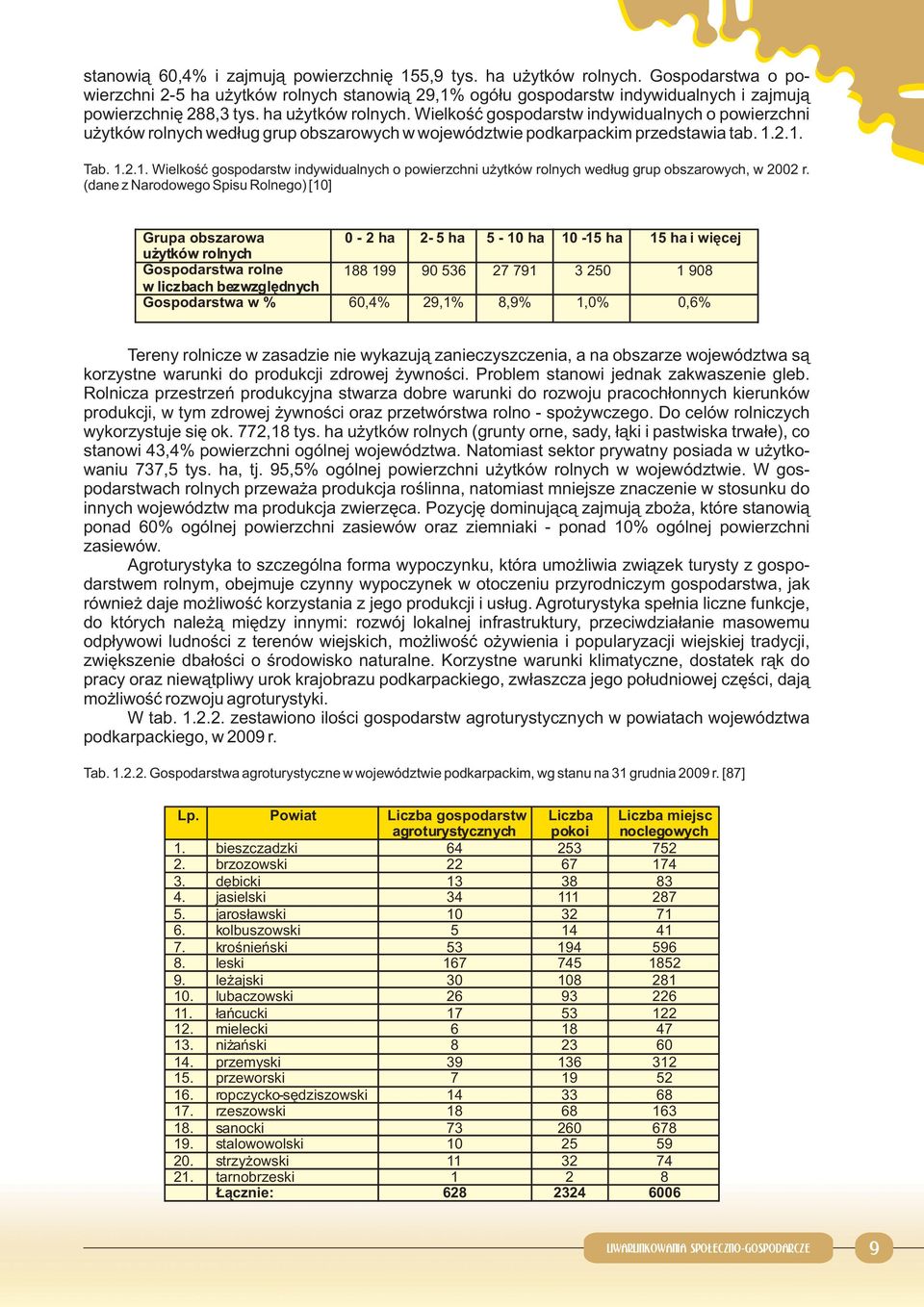 stanowią 60,4% i zajmują powierzchnię 155,9 tys. ha użytków rolnych. Gospodarstwa o powierzchni 2-5 ha użytków rolnych stanowią 29,1% ogółu gospodarstw indywidualnych i zajmują powierzchnię 288,3 tys. ha użytków rolnych. Wielkość gospodarstw indywidualnych o powierzchni użytków rolnych według grup obszarowych w województwie podkarpackim przedstawia tab. 1.2.1.

Tab. 1.2.1. Wielkość gospodarstw indywidualnych o powierzchni użytków rolnych według grup obszarowych, w 2002 r. (dane z Narodowego Spisu Rolnego) [10]

| Grupa obszarowa użytków rolnych | 0 - 2 ha | 2- 5 ha | 5 - 10 ha | 10 -15 ha | 15 ha i więcej |
|---|---|---|---|---|---|
| Gospodarstwa rolne w liczbach bezwzględnych | 188 199 | 90 536 | 27 791 | 3 250 | 1 908 |
| Gospodarstwa w % | 60,4% | 29,1% | 8,9% | 1,0% | 0,6% |

Tereny rolnicze w zasadzie nie wykazują zanieczyszczenia, a na obszarze województwa są korzystne warunki do produkcji zdrowej żywności. Problem stanowi jednak zakwaszenie gleb. Rolnicza przestrzeń produkcyjna stwarza dobre warunki do rozwoju pracochłonnych kierunków produkcji, w tym zdrowej żywności oraz przetwórstwa rolno - spożywczego. Do celów rolniczych wykorzystuje się ok. 772,18 tys. ha użytków rolnych (grunty orne, sady, łąki i pastwiska trwałe), co stanowi 43,4% powierzchni ogólnej województwa. Natomiast sektor prywatny posiada w użytkowaniu 737,5 tys. ha, tj. 95,5% ogólnej powierzchni użytków rolnych w województwie. W gospodarstwach rolnych przeważa produkcja roślinna, natomiast mniejsze znaczenie w stosunku do innych województw ma produkcja zwierzęca. Pozycję dominującą zajmują zboża, które stanowią ponad 60% ogólnej powierzchni zasiewów oraz ziemniaki - ponad 10% ogólnej powierzchni zasiewów.

Agroturystyka to szczególna forma wypoczynku, która umożliwia związek turysty z gospodarstwem rolnym, obejmuje czynny wypoczynek w otoczeniu przyrodniczym gospodarstwa, jak również daje możliwość korzystania z jego produkcji i usług. Agroturystyka spełnia liczne funkcje, do których należą między innymi: rozwój lokalnej infrastruktury, przeciwdziałanie masowemu odpływowi ludności z terenów wiejskich, możliwość ożywienia i popularyzacji wiejskiej tradycji, zwiększenie dbałości o środowisko naturalne. Korzystne warunki klimatyczne, dostatek rąk do pracy oraz niewątpliwy urok krajobrazu podkarpackiego, zwłaszcza jego południowej części, dają możliwość rozwoju agroturystyki.

W tab. 1.2.2. zestawiono ilości gospodarstw agroturystycznych w powiatach województwa podkarpackiego, w 2009 r.

Tab. 1.2.2. Gospodarstwa agroturystyczne w województwie podkarpackim, wg stanu na 31 grudnia 2009 r. [87]

| Lp. | Powiat | Liczba gospodarstw agroturystycznych | Liczba pokoi | Liczba miejsc noclegowych |
|---|---|---|---|---|
| 1. | bieszczadzki | 64 | 253 | 752 |
| 2. | brzozowski | 22 | 67 | 174 |
| 3. | dębicki | 13 | 38 | 83 |
| 4. | jasielski | 34 | 111 | 287 |
| 5. | jarosławski | 10 | 32 | 71 |
| 6. | kolbuszowski | 5 | 14 | 41 |
| 7. | krośnieński | 53 | 194 | 596 |
| 8. | leski | 167 | 745 | 1852 |
| 9. | leżajski | 30 | 108 | 281 |
| 10. | lubaczowski | 26 | 93 | 226 |
| 11. | łańcucki | 17 | 53 | 122 |
| 12. | mielecki | 6 | 18 | 47 |
| 13. | niżański | 8 | 23 | 60 |
| 14. | przemyski | 39 | 136 | 312 |
| 15. | przeworski | 7 | 19 | 52 |
| 16. | ropczycko-sędziszowski | 14 | 33 | 68 |
| 17. | rzeszowski | 18 | 68 | 163 |
| 18. | sanocki | 73 | 260 | 678 |
| 19. | stalowowolski | 10 | 25 | 59 |
| 20. | strzyżowski | 11 | 32 | 74 |
| 21. | tarnobrzeski | 1 | 2 | 8 |
| | Łącznie: | 628 | 2324 | 6006 |

UWARUNKOWANIA SPOŁECZNO-GOSPODARCZE 9